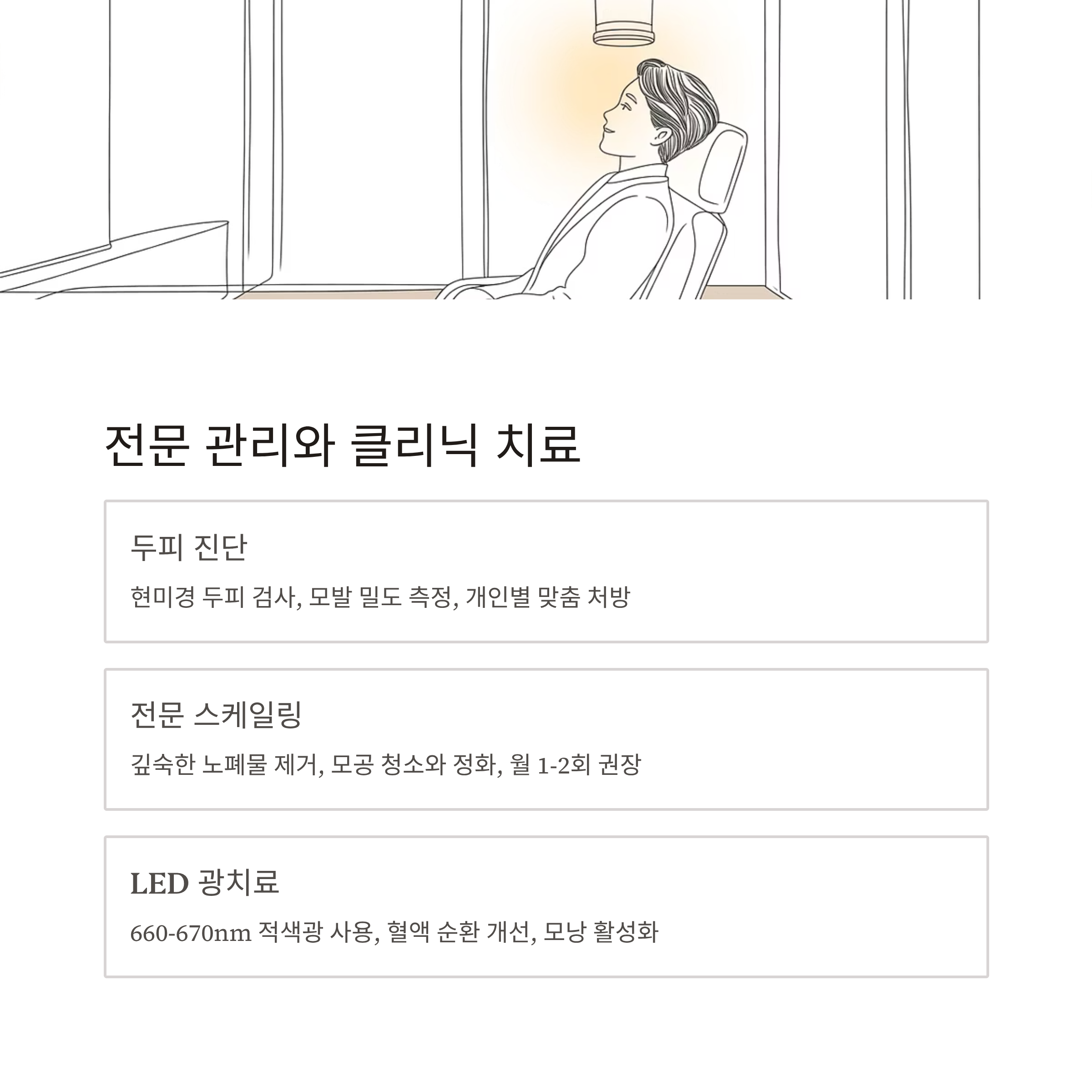 전문 관리와 클리닉 치료

두피 진단

현미경 두피 검사, 모발 밀도 측정, 개인별 맞춤 처방

전문 스케일링

깊숙한 노폐물 제거, 모공 청소와 정화, 월 1-2회 권장

LED 광치료

660-670nm 적색광 사용, 혈액 순환 개선, 모낭 활성화